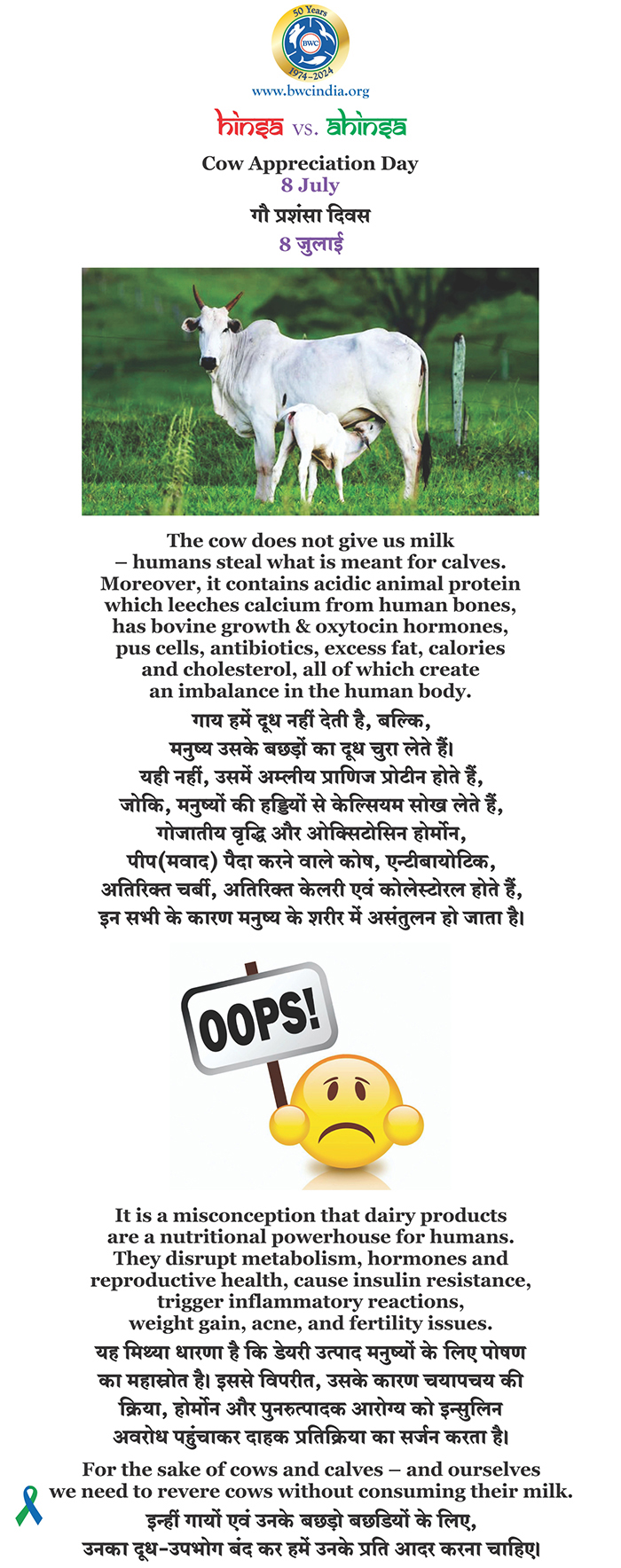 50 Years
BWC
1974-2024
www.bwcindia.org

hinsa vs. ahinsa

Cow Appreciation Day
8 July
गौ प्रशंसा दिवस
8 जुलाई

The cow does not give us milk – humans steal what is meant for calves. Moreover, it contains acidic animal protein which leeches calcium from human bones, has bovine growth & oxytocin hormones, pus cells, antibiotics, excess fat, calories and cholesterol, all of which create an imbalance in the human body.

गाय हमें दूध नहीं देती है, बल्कि, मनुष्य उसके बछड़ों का दूध चुरा लेते हैं। यही नहीं, उसमें अम्लीय प्राणिज प्रोटीन होते हैं, जोकि, मनुष्यों की हड्डियों से केल्सियम सोख लेते हैं, गोजातीय वृद्धि और ओक्सिटोसिन होर्मोन, पीप(मवाद) पैदा करने वाले कोष, एन्टीबायोटिक, अतिरिक्त चर्बी, अतिरिक्त केलरी एवं कोलेस्टोरल होते हैं, इन सभी के कारण मनुष्य के शरीर में असंतुलन हो जाता है।

OOPS!

It is a misconception that dairy products are a nutritional powerhouse for humans. They disrupt metabolism, hormones and reproductive health, cause insulin resistance, trigger inflammatory reactions, weight gain, acne, and fertility issues.

यह मिथ्या धारणा है कि डेयरी उत्पाद मनुष्यों के लिए पोषण का महास्रोत है। इससे विपरीत, उसके कारण चयापचय की क्रिया, होर्मोन और पुनरुत्पादक आरोग्य को इन्सुलिन अवरोध पहुंचाकर दाहक प्रतिक्रिया का सर्जन करता है।

For the sake of cows and calves – and ourselves we need to revere cows without consuming their milk.

इन्हीं गायों एवं उनके बछड़ो बछडियों के लिए, उनका दूध-उपभोग बंद कर हमें उनके प्रति आदर करना चाहिए।